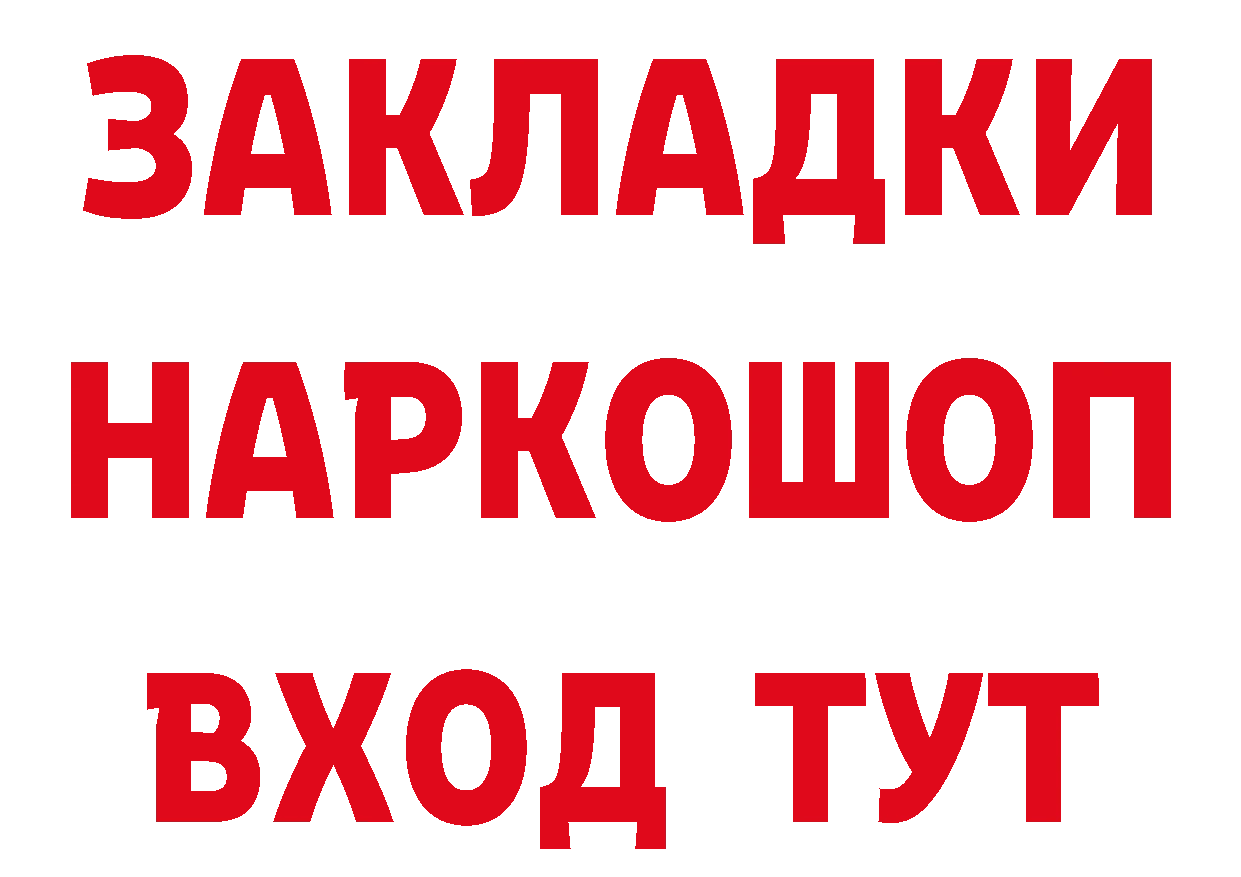 ЗАКЛАДКИ
НАРКОШОП
ВХОД ТУТ